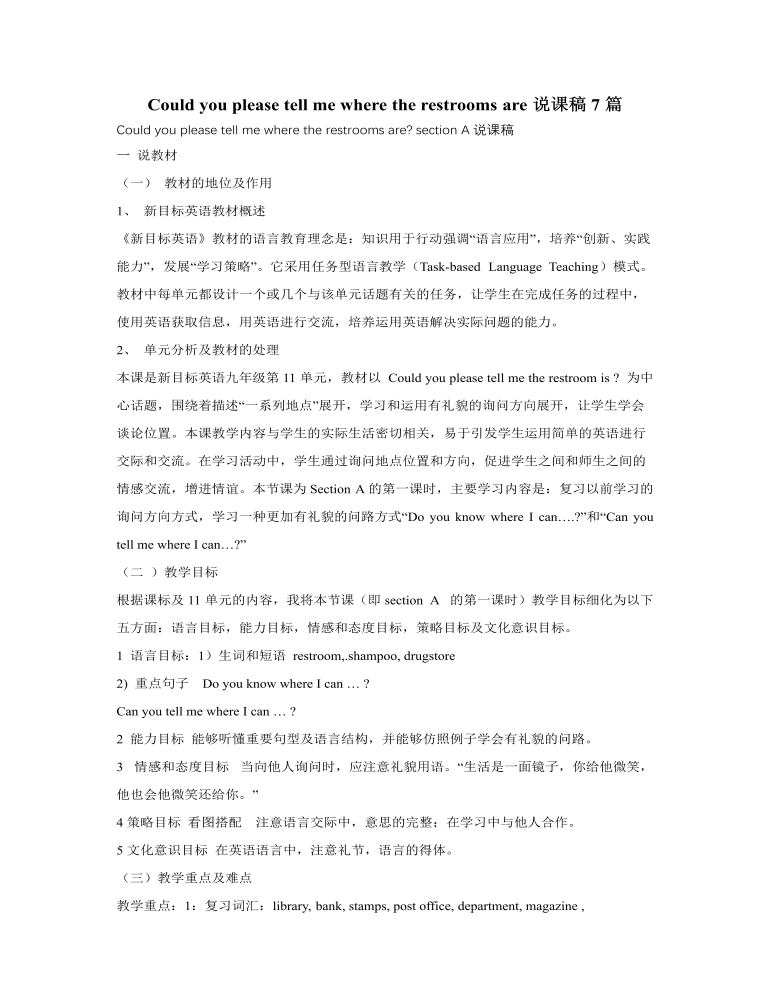 Could you please tell me where the restrooms are 说课稿 7 篇

Could you please tell me where the restrooms are? section A 说课稿

一 说教材

（一） 教材的地位及作用

1、 新目标英语教材概述

《新目标英语》教材的语言教育理念是：知识用于行动强调“语言应用”，培养“创新、实践能力”，发展“学习策略”。它采用任务型语言教学（Task-based Language Teaching）模式。教材中每单元都设计一个或几个与该单元话题有关的任务，让学生在完成任务的过程中，使用英语获取信息，用英语进行交流，培养运用英语解决实际问题的能力。

2、 单元分析及教材的处理

本课是新目标英语九年级第 11 单元，教材以 Could you please tell me the restroom is ? 为中心话题，围绕着描述“一系列地点”展开，学习和运用有礼貌的询问方向展开，让学生学会谈论位置。本课教学内容与学生的实际生活密切相关，易于引发学生运用简单的英语进行交际和交流。在学习活动中，学生通过询问地点位置和方向，促进学生之间和师生之间的情感交流，增进情谊。本节课为 Section A 的第一课时，主要学习内容是：复习以前学习的询问方向方式，学习一种更加有礼貌的问路方式“Do you know where I can….?”和“Can you tell me where I can…?”

（二 ）教学目标

根据课标及 11 单元的内容，我将本节课（即 section A 的第一课时）教学目标细化为以下五方面：语言目标，能力目标，情感和态度目标，策略目标及文化意识目标。

1 语言目标：1）生词和短语 restroom,.shampoo, drugstore

2) 重点句子 Do you know where I can … ?

Can you tell me where I can … ?

2 能力目标 能够听懂重要句型及语言结构，并能够仿照例子学会有礼貌的问路。

3 情感和态度目标 当向他人询问时，应注意礼貌用语。“生活是一面镜子，你给他微笑，他也会他微笑还给你。”

4 策略目标 看图搭配 注意语言交际中，意思的完整；在学习中与他人合作。

5 文化意识目标 在英语语言中，注意礼节，语言的得体。

（三）教学重点及难点

教学重点：1：复习词汇：library, bank, stamps, post office, department, magazine ,